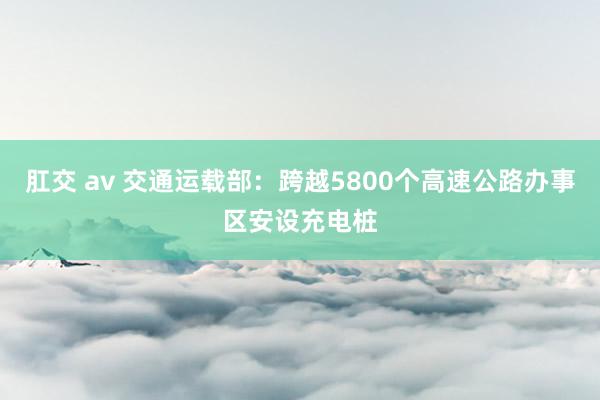 肛交 av 交通运载部：跨越5800个高速公路办事区安设充电桩